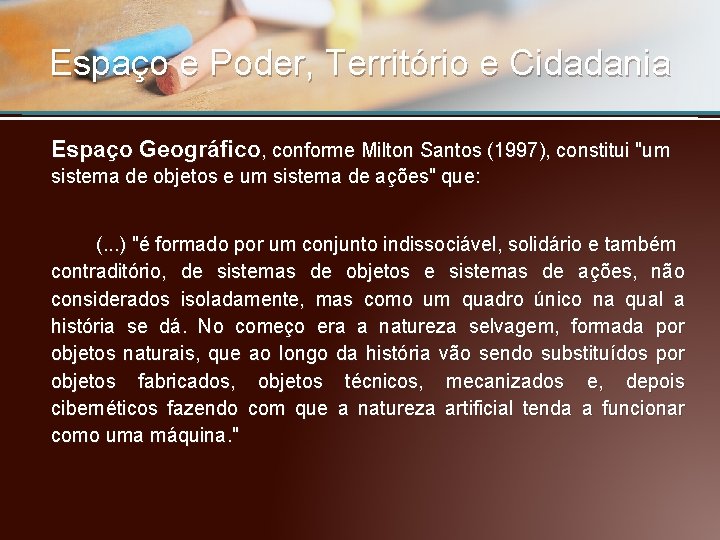 Espaço e Poder, Território e Cidadania

Espaço Geográfico, conforme Milton Santos (1997), constitui "um sistema de objetos e um sistema de ações" que:

(...) "é formado por um conjunto indissociável, solidário e também contraditório, de sistemas de objetos e sistemas de ações, não considerados isoladamente, mas como um quadro único na qual a história se dá. No começo era a natureza selvagem, formada por objetos naturais, que ao longo da história vão sendo substituídos por objetos fabricados, objetos técnicos, mecanizados e, depois cibernéticos fazendo com que a natureza artificial tenda a funcionar como uma máquina."